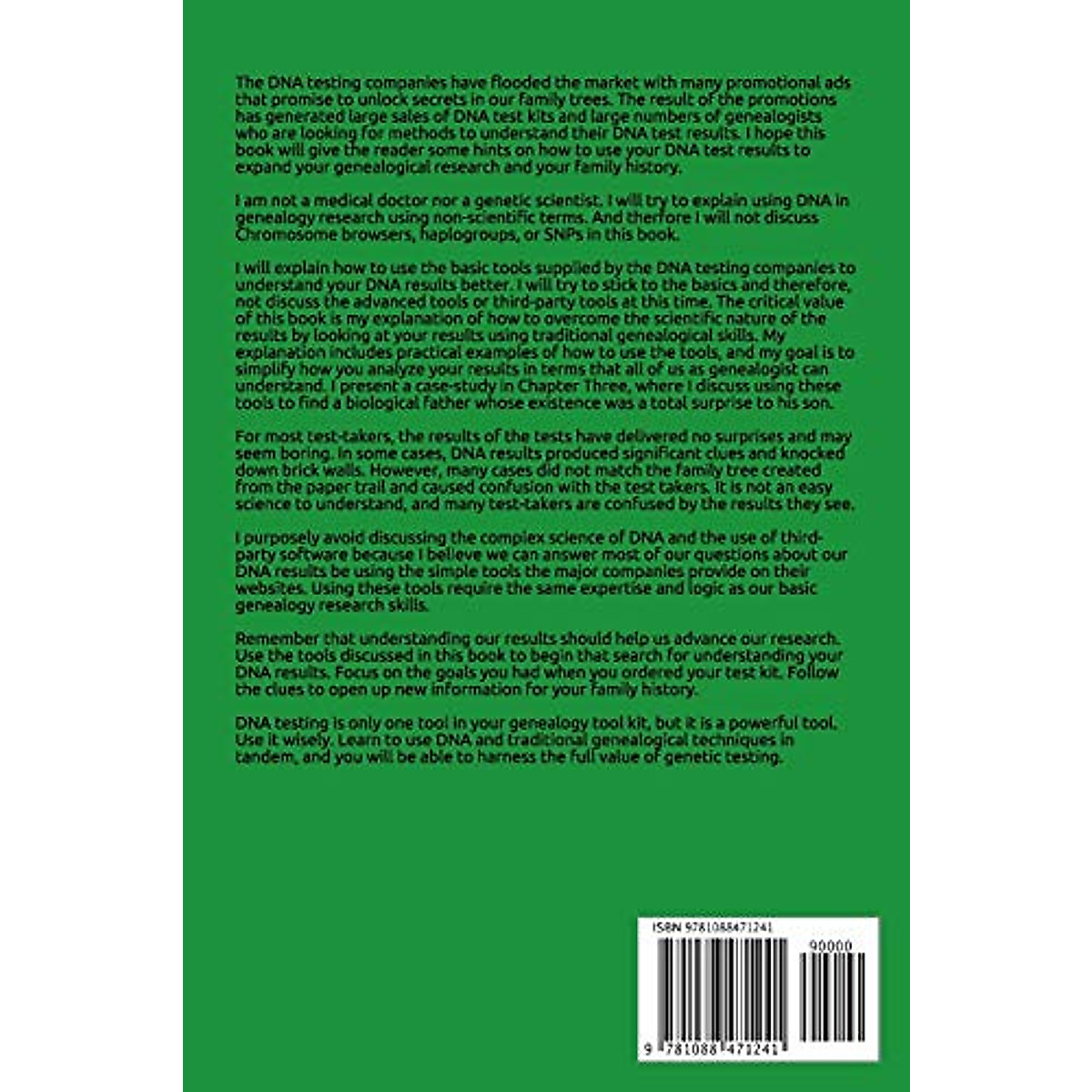 The DNA testing companies have flooded the market with many promotional ads that promise to unlock secrets in our family trees. The result of the promotions has generated large sales of DNA test kits and large numbers of genealogists who are looking for methods to understand their DNA test results. I hope this book will give the reader some hints on how to use your DNA test results to expand your genealogical research and your family history.

I am not a medical doctor nor a genetic scientist. I will try to explain using DNA in genealogy research using non-scientific terms. And therfore I will not discuss Chromosome browsers, haplogroups, or SNPs in this book.

I will explain how to use the basic tools supplied by the DNA testing companies to understand your DNA results better. I will try to stick to the basics and therefore, not discuss the advanced tools or third-party tools at this time. The critical value of this book is my explanation of how to overcome the scientific nature of the results by looking at your results using traditional genealogical skills. My explanation includes practical examples of how to use the tools, and my goal is to simplify how you analyze your results in terms that all of us as genealogist can understand. I present a case-study in Chapter Three, where I discuss using these tools to find a biological father whose existence was a total surprise to his son.

For most test-takers, the results of the tests have delivered no surprises and may seem boring. In some cases, DNA results produced significant clues and knocked down brick walls. However, many cases did not match the family tree created from the paper trail and caused confusion with the test takers. It is not an easy science to understand, and many test-takers are confused by the results they see.

I purposely avoid discussing the complex science of DNA and the use of third-party software because I believe we can answer most of our questions about our DNA results be using the simple tools the major companies provide on their websites. Using these tools require the same expertise and logic as our basic genealogy research skills.

Remember that understanding our results should help us advance our research. Use the tools discussed in this book to begin that search for understanding your DNA results. Focus on the goals you had when you ordered your test kit. Follow the clues to open up new information for your family history.

DNA testing is only one tool in your genealogy tool kit, but it is a powerful tool. Use it wisely. Learn to use DNA and traditional genealogical techniques in tandem, and you will be able to harness the full value of genetic testing.

ISBN 9781088471241

90000

9 781088 471241